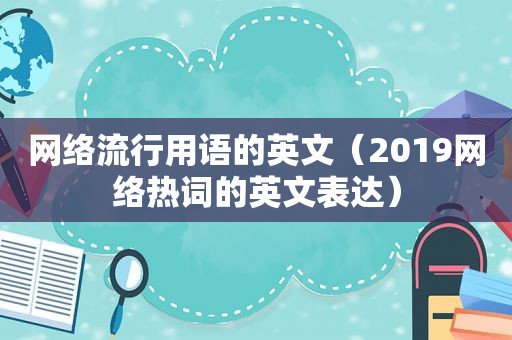 网络流行用语的英文（2019网络热词的英文表达）